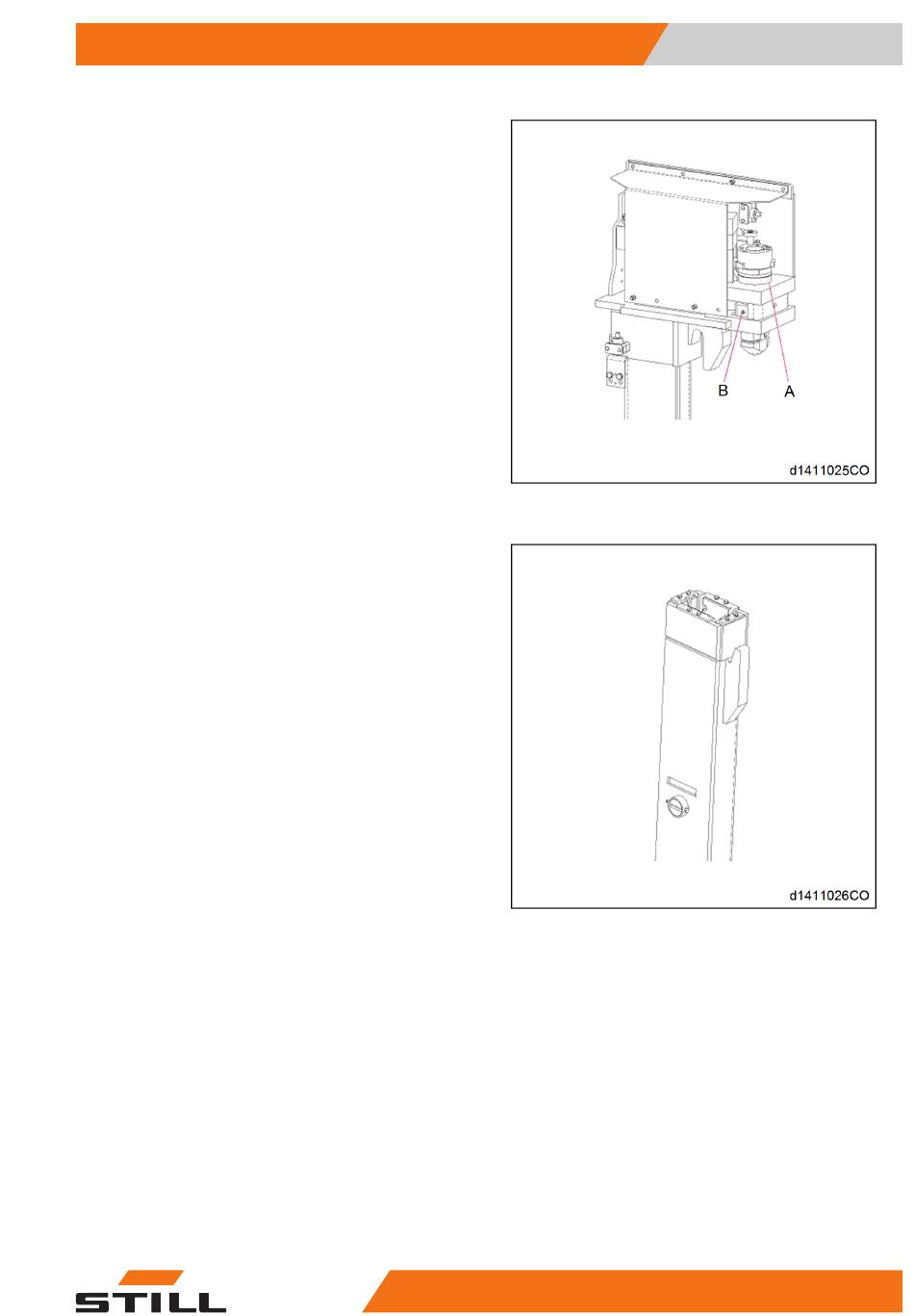 B

A

d1411025CO

d1411026CO

STILL